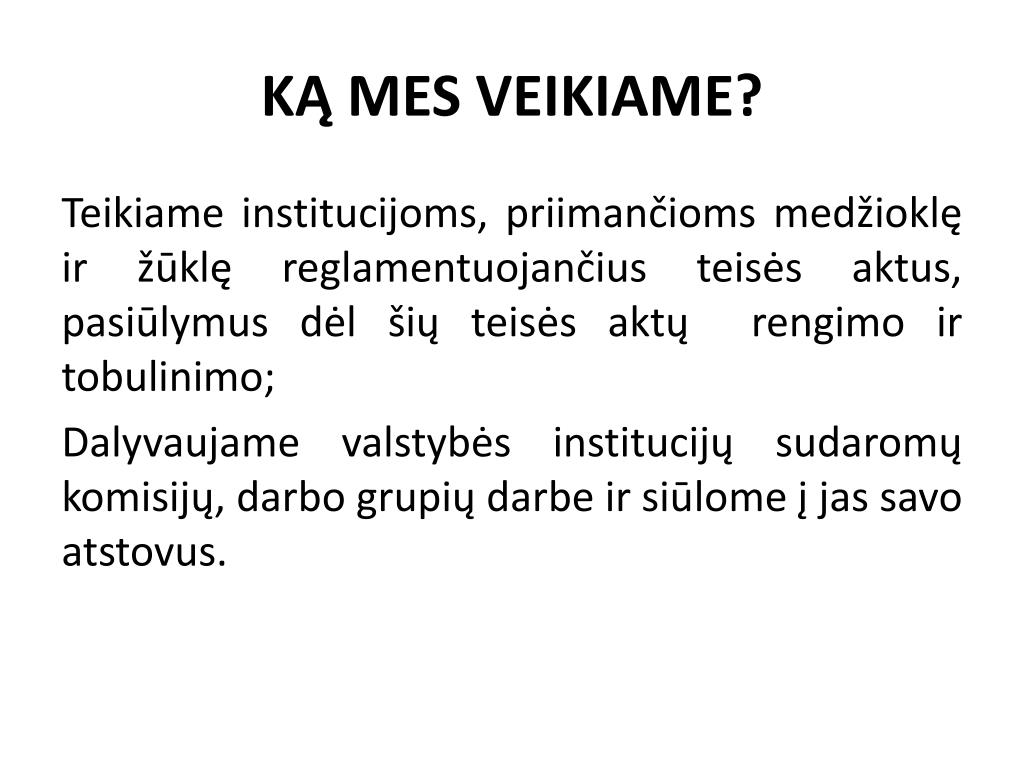 KĄ MES VEIKIAME?

Teikiame institucijoms, priimančioms medžioklę ir žūklę reglamentuojančius teisės aktus, pasiūlymus dėl šių teisės aktų rengimo ir tobulinimo;

Dalyvaujame valstybės institucijų sudaromų komisijų, darbo grupių darbe ir siūlome į jas savo atstovus.